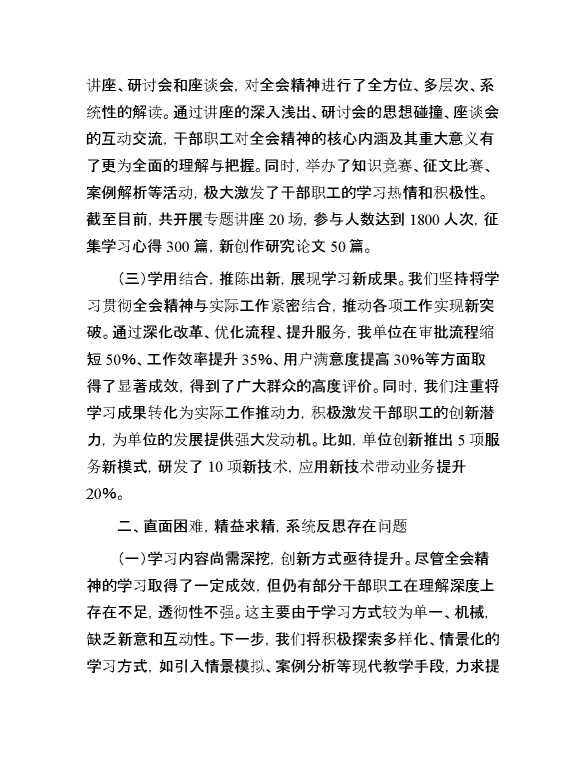 讲座、研讨会和座谈会，对全会精神进行了全方位、多层次、系统性的解读。通过讲座的深入浅出、研讨会的思想碰撞、座谈会的互动交流，干部职工对全会精神的核心内涵及其重大意义有了更为全面的理解与把握。同时，举办了知识竞赛、征文比赛、案例解析等活动，极大激发了干部职工的学习热情和积极性。截至目前，共开展专题讲座 20 场，参与人数达到 1800 人次，征集学习心得 300 篇，新创作研究论文 50 篇。

（三）学用结合，推陈出新，展现学习新成果。我们坚持将学习贯彻全会精神与实际工作紧密结合，推动各项工作实现新突破。通过深化改革、优化流程、提升服务，我单位在审批流程缩短 50%、工作效率提升 35%、用户满意度提高 30%等方面取得了显著成效，得到了广大群众的高度评价。同时，我们注重将学习成果转化为实际工作推动力，积极激发干部职工的创新潜力，为单位的发展提供强大发动机。比如，单位创新推出 5 项服务新模式，研发了 10 项新技术，应用新技术带动业务提升 20%。

二、直面困难，精益求精，系统反思存在问题

（一）学习内容尚需深挖，创新方式亟待提升。尽管全会精神的学习取得了一定成效，但仍有部分干部职工在理解深度上存在不足，透彻性不强。这主要由于学习方式较为单一、机械，缺乏新意和互动性。下一步，我们将积极探索多样化、情景化的学习方式，如引入情景模拟、案例分析等现代教学手段，力求提